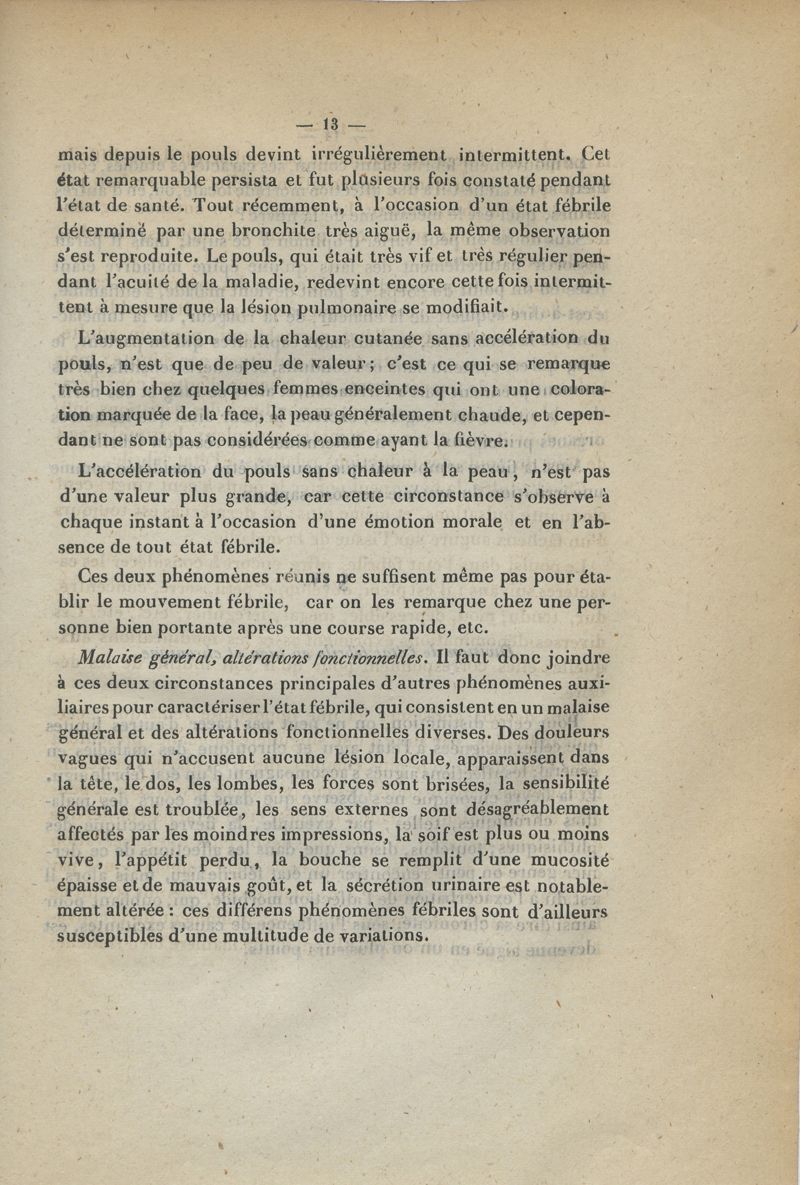 — 13 —

mais depuis le pouls devint irrégulièrement intermittent. Cet état remarquable persista et fut plusieurs fois constaté pendant l'état de santé. Tout récemment, à l'occasion d'un état fébrile déterminé par une bronchite très aiguë, la même observation s'est reproduite. Le pouls, qui était très vif et très régulier pendant l'acuité de la maladie, redevint encore cette fois intermittent à mesure que la lésion pulmonaire se modifiait.

L'augmentation de la chaleur cutanée sans accélération du pouls, n'est que de peu de valeur; c'est ce qui se remarque très bien chez quelques femmes enceintes qui ont une coloration marquée de la face, la peau généralement chaude, et cependant ne sont pas considérées comme ayant la fièvre.

L'accélération du pouls sans chaleur à la peau, n'est pas d'une valeur plus grande, car cette circonstance s'observe à chaque instant à l'occasion d'une émotion morale et en l'absence de tout état fébrile.

Ces deux phénomènes réunis ne suffisent même pas pour établir le mouvement fébrile, car on les remarque chez une personne bien portante après une course rapide, etc.

Malaise général, altérations fonctionnelles. Il faut donc joindre à ces deux circonstances principales d'autres phénomènes auxiliaires pour caractériser l'état fébrile, qui consistent en un malaise général et des altérations fonctionnelles diverses. Des douleurs vagues qui n'accusent aucune lésion locale, apparaissent dans la tête, le dos, les lombes, les forces sont brisées, la sensibilité générale est troublée, les sens externes sont désagréablement affectés par les moindres impressions, la soif est plus ou moins vive, l'appétit perdu, la bouche se remplit d'une mucosité épaisse et de mauvais goût, et la sécrétion urinaire est notablement altérée : ces différens phénomènes fébriles sont d'ailleurs susceptibles d'une multitude de variations.